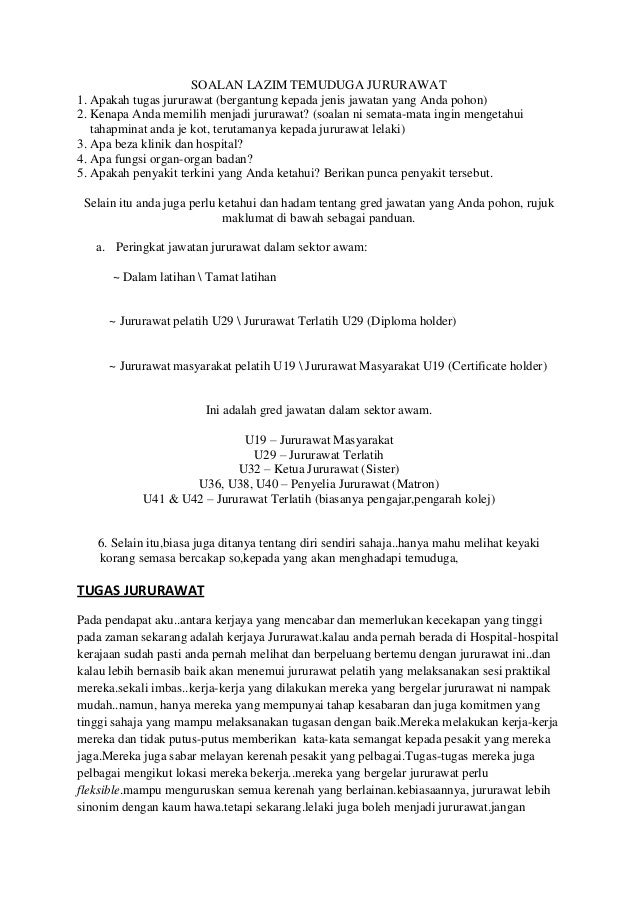 SOALAN LAZIM TEMUDUGA JURURAWAT

1. Apakah tugas jururawat (bergantung kepada jenis jawatan yang Anda pohon)
2. Kenapa Anda memilih menjadi jururawat? (soalan ni semata-mata ingin mengetahui tahapminat anda je kot, terutamanya kepada jururawat lelaki)
3. Apa beza klinik dan hospital?
4. Apa fungsi organ-organ badan?
5. Apakah penyakit terkini yang Anda ketahui? Berikan punca penyakit tersebut.

Selain itu anda juga perlu ketahui dan hadam tentang gred jawatan yang Anda pohon, rujuk maklumat di bawah sebagai panduan.

a. Peringkat jawatan jururawat dalam sektor awam:

~ Dalam latihan \ Tamat latihan

~ Jururawat pelatih U29 \ Jururawat Terlatih U29 (Diploma holder)

~ Jururawat masyarakat pelatih U19 \ Jururawat Masyarakat U19 (Certificate holder)

Ini adalah gred jawatan dalam sektor awam.

U19 – Jururawat Masyarakat
U29 – Jururawat Terlatih
U32 – Ketua Jururawat (Sister)
U36, U38, U40 – Penyelia Jururawat (Matron)
U41 & U42 – Jururawat Terlatih (biasanya pengajar,pengarah kolej)

6. Selain itu,biasa juga ditanya tentang diri sendiri sahaja..hanya mahu melihat keyaki korang semasa bercakap so,kepada yang akan menghadapi temuduga.

TUGAS JURURAWAT

Pada pendapat aku..antara kerjaya yang mencabar dan memerlukan kecekapan yang tinggi pada zaman sekarang adalah kerjaya Jururawat.kalau anda pernah berada di Hospital-hospital kerajaan sudah pasti anda pernah melihat dan berpeluang bertemu dengan jururawat ini..dan kalau lebih bernasib baik akan menemui jururawat pelatih yang melaksanakan sesi praktikal mereka.sekali imbas..kerja-kerja yang dilakukan mereka yang bergelar jururawat ni nampak mudah..namun, hanya mereka yang mempunyai tahap kesabaran dan juga komitmen yang tinggi sahaja yang mampu melaksanakan tugasan dengan baik.Mereka melakukan kerja-kerja mereka dan tidak putus-putus memberikan kata-kata semangat kepada pesakit yang mereka jaga.Mereka juga sabar melayan kerenah pesakit yang pelbagai.Tugas-tugas mereka juga pelbagai mengikut lokasi mereka bekerja..mereka yang bergelar jururawat perlu fleksible.mampu menguruskan semua kerenah yang berlainan.kebiasaannya, jururawat lebih sinonim dengan kaum hawa.tetapi sekarang.lelaki juga boleh menjadi jururawat.jangan